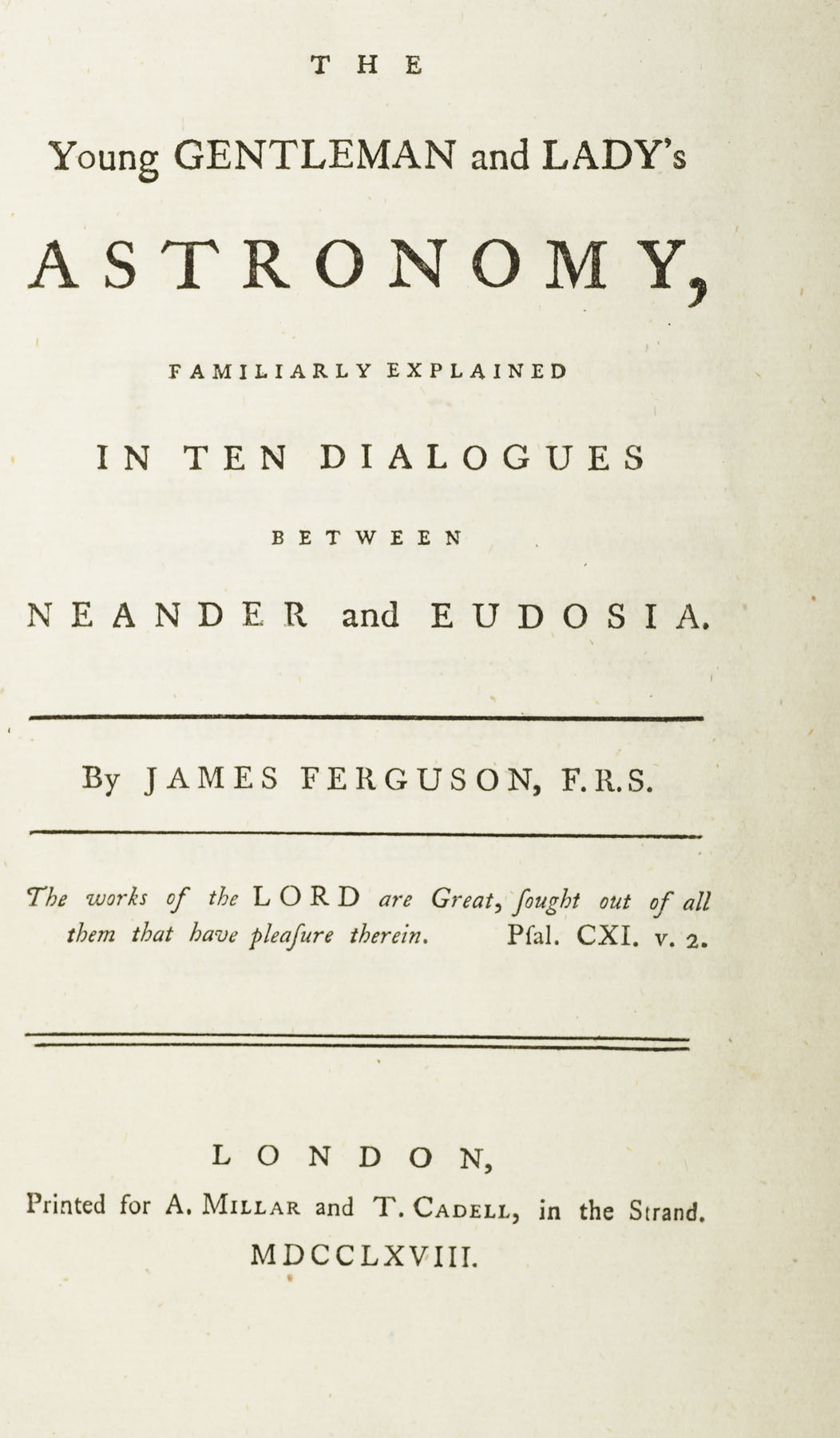 THE

Young GENTLEMAN and LADY's

ASTRONOMY,

FAMILIARLY EXPLAINED

IN TEN DIALOGUES

BETWEEN

NEANDER and EUDOSIA.

By JAMES FERGUSON, F.R.S.

The works of the LORD are Great, ſought out of all them that have pleaſure therein. Pſal. CXI. v. 2.

LONDON,

Printed for A. MILLAR and T. CADELL, in the Strand.

MDCCLXVIII.